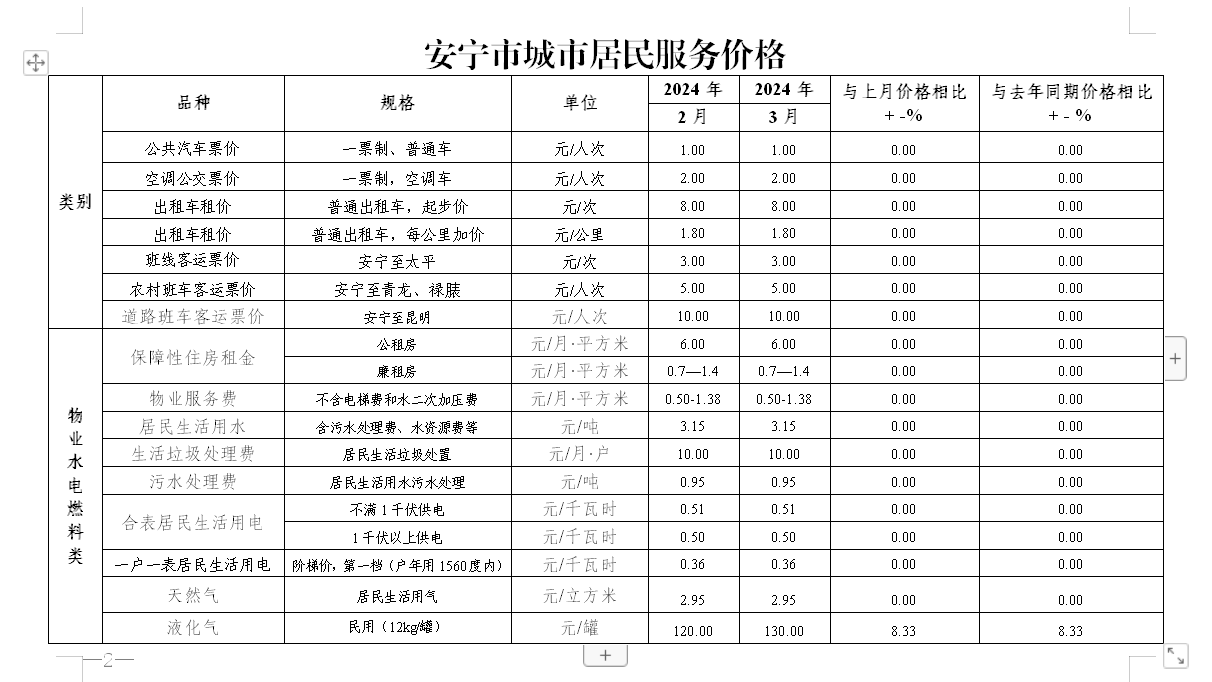 安宁市城市居民服务价格

| | 品种 | 规格 | 单位 | 2024 年 2 月 | 2024 年 3 月 | 与上月价格相比 + -% | 与去年同期价格相比 + - % |
|---|---|---|---|---|---|---|---|
| 类别 | 公共汽车票价 | 一票制、普通车 | 元/人次 | 1.00 | 1.00 | 0.00 | 0.00 |
| | 空调公交票价 | 一票制，空调车 | 元/人次 | 2.00 | 2.00 | 0.00 | 0.00 |
| | 出租车租价 | 普通出租车，起步价 | 元/次 | 8.00 | 8.00 | 0.00 | 0.00 |
| | 出租车租价 | 普通出租车，每公里加价 | 元/公里 | 1.80 | 1.80 | 0.00 | 0.00 |
| | 班线客运票价 | 安宁至太平 | 元/次 | 3.00 | 3.00 | 0.00 | 0.00 |
| | 农村班车客运票价 | 安宁至青龙、禄脿 | 元/人次 | 5.00 | 5.00 | 0.00 | 0.00 |
| | 道路班车客运票价 | 安宁至昆明 | 元/人次 | 10.00 | 10.00 | 0.00 | 0.00 |
| 物业水电燃料类 | 保障性住房租金 | 公租房 | 元/月·平方米 | 6.00 | 6.00 | 0.00 | 0.00 |
| | | 廉租房 | 元/月·平方米 | 0.7—1.4 | 0.7—1.4 | 0.00 | 0.00 |
| | 物业服务费 | 不含电梯费和水二次加压费 | 元/月·平方米 | 0.50-1.38 | 0.50-1.38 | 0.00 | 0.00 |
| | 居民生活用水 | 含污水处理费、水资源费等 | 元/吨 | 3.15 | 3.15 | 0.00 | 0.00 |
| | 生活垃圾处理费 | 居民生活垃圾处置 | 元/月·户 | 10.00 | 10.00 | 0.00 | 0.00 |
| | 污水处理费 | 居民生活用水污水处理 | 元/吨 | 0.95 | 0.95 | 0.00 | 0.00 |
| | 合表居民生活用电 | 不满 1 千伏供电 | 元/千瓦时 | 0.51 | 0.51 | 0.00 | 0.00 |
| | | 1 千伏以上供电 | 元/千瓦时 | 0.50 | 0.50 | 0.00 | 0.00 |
| | 一户一表居民生活用电 | 阶梯价，第一档（户年用 1560度内） | 元/千瓦时 | 0.36 | 0.36 | 0.00 | 0.00 |
| | 天然气 | 居民生活用气 | 元/立方米 | 2.95 | 2.95 | 0.00 | 0.00 |
| | 液化气 | 民用（12kg/罐） | 元/罐 | 120.00 | 130.00 | 8.33 | 8.33 |

—2—